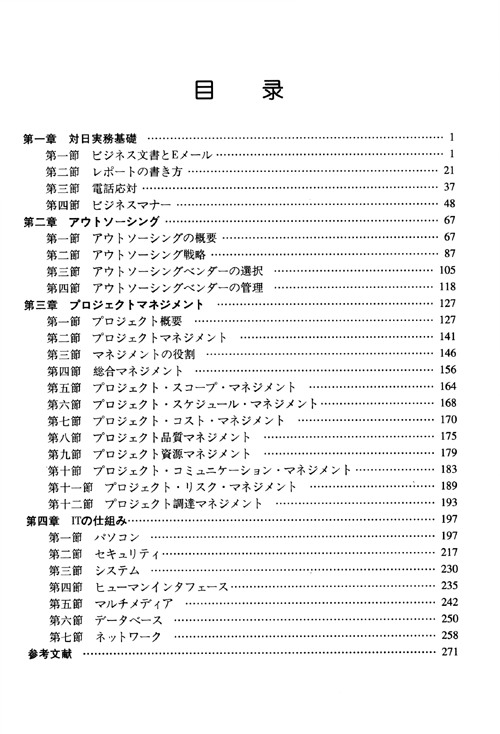 目　录

第一章　対日実務基礎 …… 1
第一節　ビジネス文書とEメール …… 1
第二節　レポートの書き方 …… 21
第三節　電話応対 …… 37
第四節　ビジネスマナー …… 48
第二章　アウトソーシング …… 67
第一節　アウトソーシングの概要 …… 67
第二節　アウトソーシング戦略 …… 87
第三節　アウトソーシングベンダーの選択 …… 105
第四節　アウトソーシングベンダーの管理 …… 118
第三章　プロジェクトマネジメント …… 127
第一節　プロジェクト概要 …… 127
第二節　プロジェクトマネジメント …… 141
第三節　マネジメントの役割 …… 146
第四節　総合マネジメント …… 156
第五節　プロジェクト・スコープ・マネジメント …… 164
第六節　プロジェクト・スケジュール・マネジメント …… 168
第七節　プロジェクト・コスト・マネジメント …… 170
第八節　プロジェクト品質マネジメント …… 175
第九節　プロジェクト資源マネジメント …… 179
第十節　プロジェクト・コミュニケーション・マネジメント …… 183
第十一節　プロジェクト・リスク・マネジメント …… 189
第十二節　プロジェクト調達マネジメント …… 193
第四章　ITの仕組み …… 197
第一節　パソコン …… 197
第二節　セキュリティ …… 217
第三節　システム …… 230
第四節　ヒューマンインタフェース …… 235
第五節　マルチメディア …… 242
第六節　データベース …… 250
第七節　ネットワーク …… 258
参考文献 …… 271